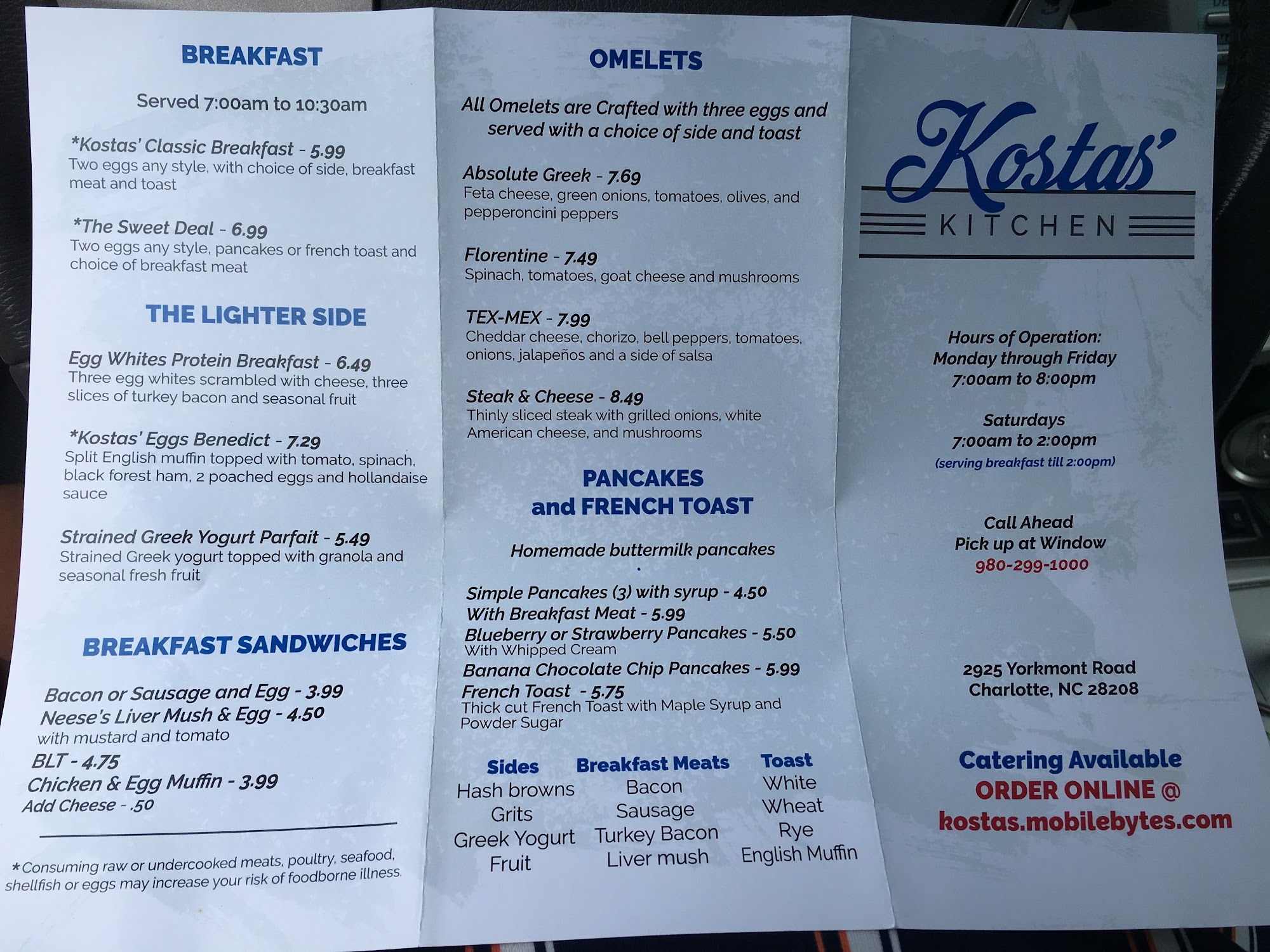 BREAKFAST

Served 7:00am to 10:30am

*Kostas' Classic Breakfast - 5.99
Two eggs any style, with choice of side, breakfast meat and toast

*The Sweet Deal - 6.99
Two eggs any style, pancakes or french toast and choice of breakfast meat

THE LIGHTER SIDE

Egg Whites Protein Breakfast - 6.49
Three egg whites scrambled with cheese, three slices of turkey bacon and seasonal fruit

*Kostas' Eggs Benedict - 7.29
Split English muffin topped with tomato, spinach, black forest ham, 2 poached eggs and hollandaise sauce

Strained Greek Yogurt Parfait - 5.49
Strained Greek yogurt topped with granola and seasonal fresh fruit

BREAKFAST SANDWICHES

Bacon or Sausage and Egg - 3.99
Neese's Liver Mush & Egg - 4.50
with mustard and tomato
BLT - 4.75
Chicken & Egg Muffin - 3.99
Add Cheese - .50

*Consuming raw or undercooked meats, poultry, seafood, shellfish or eggs may increase your risk of foodborne illness.

OMELETS

All Omelets are Crafted with three eggs and served with a choice of side and toast

Absolute Greek - 7.69
Feta cheese, green onions, tomatoes, olives, and pepperoncini peppers

Florentine - 7.49
Spinach, tomatoes, goat cheese and mushrooms

TEX-MEX - 7.99
Cheddar cheese, chorizo, bell peppers, tomatoes, onions, jalapeños and a side of salsa

Steak & Cheese - 8.49
Thinly sliced steak with grilled onions, white American cheese, and mushrooms

PANCAKES
and FRENCH TOAST

Homemade buttermilk pancakes

Simple Pancakes (3) with syrup - 4.50
With Breakfast Meat - 5.99
Blueberry or Strawberry Pancakes - 5.50
With Whipped Cream
Banana Chocolate Chip Pancakes - 5.99
French Toast - 5.75
Thick cut French Toast with Maple Syrup and Powder Sugar

Sides
Hash browns
Grits
Greek Yogurt
Fruit

Breakfast Meats
Bacon
Sausage
Turkey Bacon
Liver mush

Toast
White
Wheat
Rye
English Muffin

Kostas'
KITCHEN

Hours of Operation:
Monday through Friday
7:00am to 8:00pm

Saturdays
7:00am to 2:00pm
(serving breakfast till 2:00pm)

Call Ahead
Pick up at Window
980-299-1000

2925 Yorkmont Road
Charlotte, NC 28208

Catering Available
ORDER ONLINE @
kostas.mobilebytes.com